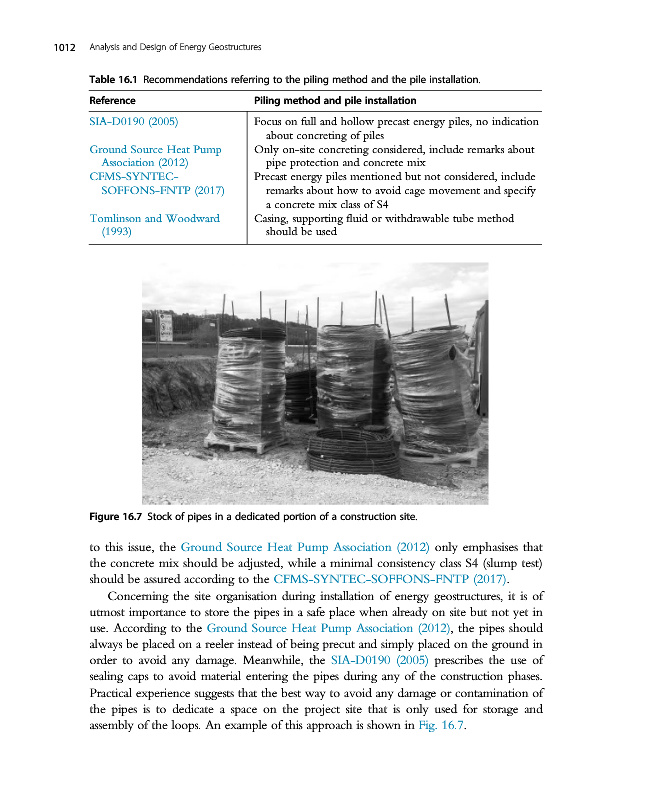 1012 Analysis and Design of Energy Geostructures

Table 16.1 Recommendations referring to the piling method and the pile installation.

| Reference | Piling method and pile installation |
|---|---|
| SIA-D0190 (2005) | Focus on full and hollow precast energy piles, no indication about concreting of piles |
| Ground Source Heat Pump Association (2012) | Only on-site concreting considered, include remarks about pipe protection and concrete mix |
| CFMS-SYNTEC-SOFFONS-FNTP (2017) | Precast energy piles mentioned but not considered, include remarks about how to avoid cage movement and specify a concrete mix class of S4 |
| Tomlinson and Woodward (1993) | Casing, supporting fluid or withdrawable tube method should be used |

Figure 16.7 Stock of pipes in a dedicated portion of a construction site.

to this issue, the Ground Source Heat Pump Association (2012) only emphasises that the concrete mix should be adjusted, while a minimal consistency class S4 (slump test) should be assured according to the CFMS-SYNTEC-SOFFONS-FNTP (2017).

Concerning the site organisation during installation of energy geostructures, it is of utmost importance to store the pipes in a safe place when already on site but not yet in use. According to the Ground Source Heat Pump Association (2012), the pipes should always be placed on a reeler instead of being precut and simply placed on the ground in order to avoid any damage. Meanwhile, the SIA-D0190 (2005) prescribes the use of sealing caps to avoid material entering the pipes during any of the construction phases. Practical experience suggests that the best way to avoid any damage or contamination of the pipes is to dedicate a space on the project site that is only used for storage and assembly of the loops. An example of this approach is shown in Fig. 16.7.